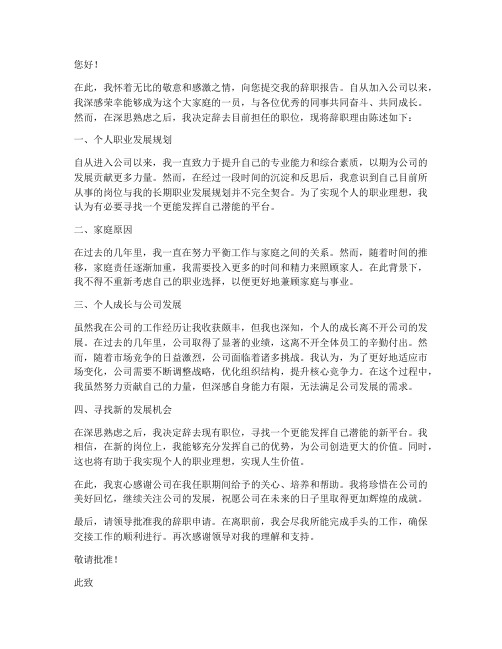 您好！

在此，我怀着无比的敬意和感激之情，向您提交我的辞职报告。自从加入公司以来，我深感荣幸能够成为这个大家庭的一员，与各位优秀的同事共同奋斗、共同成长。然而，在深思熟虑之后，我决定辞去目前担任的职位，现将辞职理由陈述如下：

一、个人职业发展规划

自从进入公司以来，我一直致力于提升自己的专业能力和综合素质，以期为公司的发展贡献更多力量。然而，在经过一段时间的沉淀和反思后，我意识到自己目前所从事的岗位与我的长期职业发展规划并不完全契合。为了实现个人的职业理想，我认为有必要寻找一个更能发挥自己潜能的平台。

二、家庭原因

在过去的几年里，我一直在努力平衡工作与家庭之间的关系。然而，随着时间的推移，家庭责任逐渐加重，我需要投入更多的时间和精力来照顾家人。在此背景下，我不得不重新考虑自己的职业选择，以便更好地兼顾家庭与事业。

三、个人成长与公司发展

虽然我在公司的工作经历让我收获颇丰，但我也深知，个人的成长离不开公司的发展。在过去的几年里，公司取得了显著的业绩，这离不开全体员工的辛勤付出。然而，随着市场竞争的日益激烈，公司面临着诸多挑战。我认为，为了更好地适应市场变化，公司需要不断调整战略，优化组织结构，提升核心竞争力。在这个过程中，我虽然努力贡献自己的力量，但深感自身能力有限，无法满足公司发展的需求。

四、寻找新的发展机会

在深思熟虑之后，我决定辞去现有职位，寻找一个更能发挥自己潜能的新平台。我相信，在新的岗位上，我能够充分发挥自己的优势，为公司创造更大的价值。同时，这也将有助于我实现个人的职业理想，实现人生价值。

在此，我衷心感谢公司在我任职期间给予的关心、培养和帮助。我将珍惜在公司的美好回忆，继续关注公司的发展，祝愿公司在未来的日子里取得更加辉煌的成就。

最后，请领导批准我的辞职申请。在离职前，我会尽我所能完成手头的工作，确保交接工作的顺利进行。再次感谢领导对我的理解和支持。

敬请批准！

此致